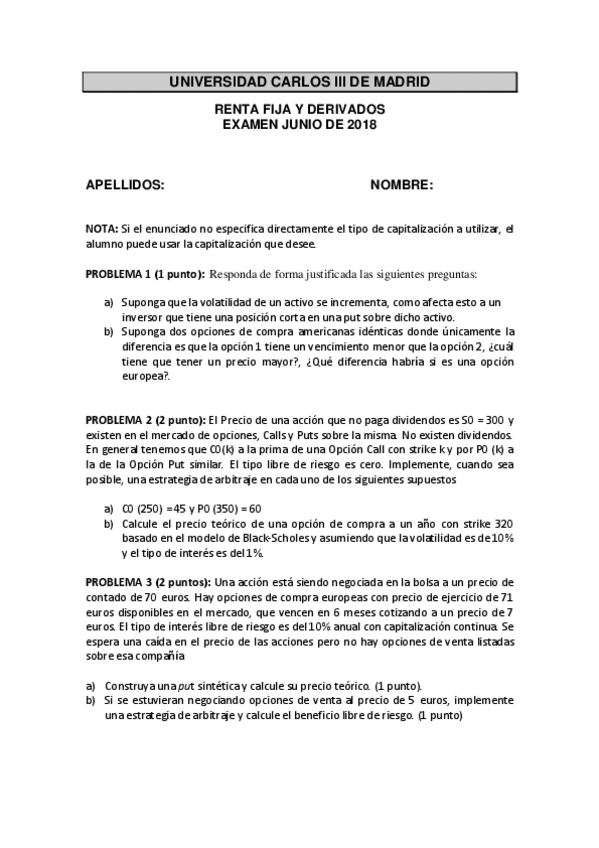 UNIVERSIDAD CARLOS III DE MADRID

RENTA FIJA Y DERIVADOS
EXAMEN JUNIO DE 2018

APELLIDOS: NOMBRE:

NOTA: Si el enunciado no especifica directamente el tipo de capitalización a utilizar, el alumno puede usar la capitalización que desee.

PROBLEMA 1 (1 punto): Responda de forma justificada las siguientes preguntas:

a) Suponga que la volatilidad de un activo se incrementa, como afecta esto a un inversor que tiene una posición corta en una put sobre dicho activo.
b) Suponga dos opciones de compra americanas idénticas donde únicamente la diferencia es que la opción 1 tiene un vencimiento menor que la opción 2, ¿cuál tiene que tener un precio mayor?, ¿Qué diferencia habría si es una opción europea?.

PROBLEMA 2 (2 punto): El Precio de una acción que no paga dividendos es S0 = 300 y existen en el mercado de opciones, Calls y Puts sobre la misma. No existen dividendos. En general tenemos que C0(k) a la prima de una Opción Call con strike k y por P0 (k) a la de la Opción Put similar. El tipo libre de riesgo es cero. Implemente, cuando sea posible, una estrategia de arbitraje en cada uno de los siguientes supuestos

a) C0 (250) =45 y P0 (350) = 60
b) Calcule el precio teórico de una opción de compra a un año con strike 320 basado en el modelo de Black-Scholes y asumiendo que la volatilidad es de 10% y el tipo de interés es del 1%.

PROBLEMA 3 (2 puntos): Una acción está siendo negociada en la bolsa a un precio de contado de 70 euros. Hay opciones de compra europeas con precio de ejercicio de 71 euros disponibles en el mercado, que vencen en 6 meses cotizando a un precio de 7 euros. El tipo de interés libre de riesgo es del 10% anual con capitalización continua. Se espera una caída en el precio de las acciones pero no hay opciones de venta listadas sobre esa compañía

a) Construya una put sintética y calcule su precio teórico. (1 punto).
b) Si se estuvieran negociando opciones de venta al precio de 5 euros, implemente una estrategia de arbitraje y calcule el beneficio libre de riesgo. (1 punto)